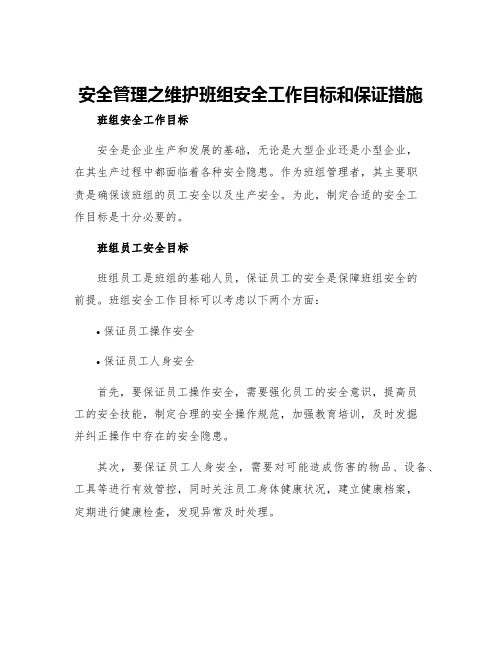 安全管理之维护班组安全工作目标和保证措施

班组安全工作目标

安全是企业生产和发展的基础，无论是大型企业还是小型企业，在其生产过程中都面临着各种安全隐患。作为班组管理者，其主要职责是确保该班组的员工安全以及生产安全。为此，制定合适的安全工作目标是十分必要的。

班组员工安全目标

班组员工是班组的基础人员，保证员工的安全是保障班组安全的前提。班组安全工作目标可以考虑以下两个方面：

• 保证员工操作安全

• 保证员工人身安全

首先，要保证员工操作安全，需要强化员工的安全意识，提高员工的安全技能，制定合理的安全操作规范，加强教育培训，及时发掘并纠正操作中存在的安全隐患。

其次，要保证员工人身安全，需要对可能造成伤害的物品、设备、工具等进行有效管控，同时关注员工身体健康状况，建立健康档案，定期进行健康检查，发现异常及时处理。